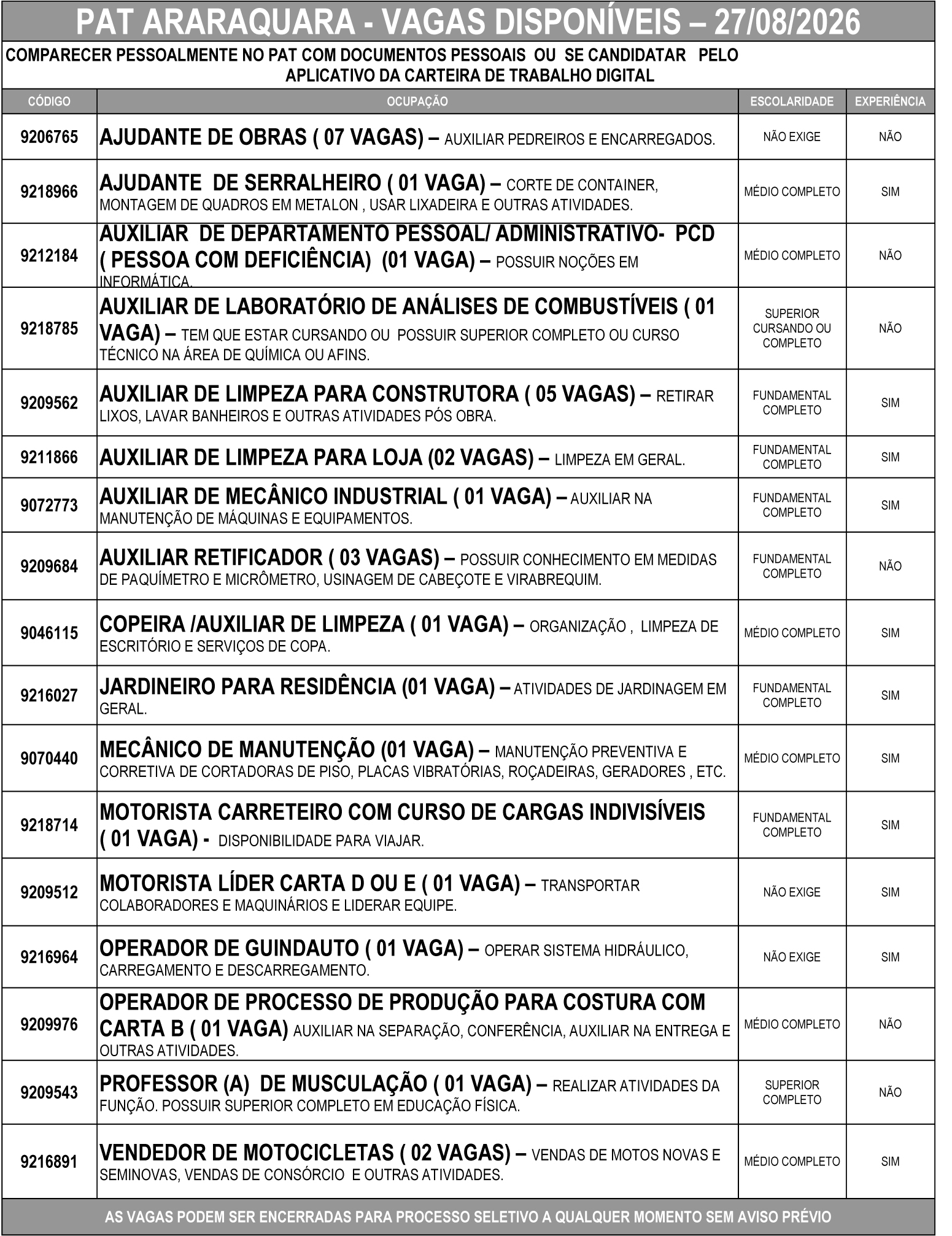 PAT ARARAQUARA - VAGAS DISPONÍVEIS – 27/08/2026

COMPARECER PESSOALMENTE NO PAT COM DOCUMENTOS PESSOAIS OU SE CANDIDATAR PELO APLICATIVO DA CARTEIRA DE TRABALHO DIGITAL

| CÓDIGO | OCUPAÇÃO | ESCOLARIDADE | EXPERIÊNCIA |
|---|---|---|---|
| 9206765 | AJUDANTE DE OBRAS ( 07 VAGAS) – AUXILIAR PEDREIROS E ENCARREGADOS. | NÃO EXIGE | NÃO |
| 9218966 | AJUDANTE DE SERRALHEIRO ( 01 VAGA) – CORTE DE CONTAINER, MONTAGEM DE QUADROS EM METALON , USAR LIXADEIRA E OUTRAS ATIVIDADES. | MÉDIO COMPLETO | SIM |
| 9212184 | AUXILIAR DE DEPARTAMENTO PESSOAL/ ADMINISTRATIVO- PCD ( PESSOA COM DEFICIÊNCIA) (01 VAGA) – POSSUIR NOÇÕES EM INFORMÁTICA. | MÉDIO COMPLETO | NÃO |
| 9218785 | AUXILIAR DE LABORATÓRIO DE ANÁLISES DE COMBUSTÍVEIS ( 01 VAGA) – TEM QUE ESTAR CURSANDO OU POSSUIR SUPERIOR COMPLETO OU CURSO TÉCNICO NA ÁREA DE QUÍMICA OU AFINS. | SUPERIOR CURSANDO OU COMPLETO | NÃO |
| 9209562 | AUXILIAR DE LIMPEZA PARA CONSTRUTORA ( 05 VAGAS) – RETIRAR LIXOS, LAVAR BANHEIROS E OUTRAS ATIVIDADES PÓS OBRA. | FUNDAMENTAL COMPLETO | SIM |
| 9211866 | AUXILIAR DE LIMPEZA PARA LOJA (02 VAGAS) – LIMPEZA EM GERAL. | FUNDAMENTAL COMPLETO | SIM |
| 9072773 | AUXILIAR DE MECÂNICO INDUSTRIAL ( 01 VAGA) – AUXILIAR NA MANUTENÇÃO DE MÁQUINAS E EQUIPAMENTOS. | FUNDAMENTAL COMPLETO | SIM |
| 9209684 | AUXILIAR RETIFICADOR ( 03 VAGAS) – POSSUIR CONHECIMENTO EM MEDIDAS DE PAQUÍMETRO E MICRÔMETRO, USINAGEM DE CABEÇOTE E VIRABREQUIM. | FUNDAMENTAL COMPLETO | NÃO |
| 9046115 | COPEIRA /AUXILIAR DE LIMPEZA ( 01 VAGA) – ORGANIZAÇÃO , LIMPEZA DE ESCRITÓRIO E SERVIÇOS DE COPA. | MÉDIO COMPLETO | SIM |
| 9216027 | JARDINEIRO PARA RESIDÊNCIA (01 VAGA) – ATIVIDADES DE JARDINAGEM EM GERAL. | FUNDAMENTAL COMPLETO | SIM |
| 9070440 | MECÂNICO DE MANUTENÇÃO (01 VAGA) – MANUTENÇÃO PREVENTIVA E CORRETIVA DE CORTADORAS DE PISO, PLACAS VIBRATÓRIAS, ROÇADEIRAS, GERADORES , ETC. | MÉDIO COMPLETO | SIM |
| 9218714 | MOTORISTA CARRETEIRO COM CURSO DE CARGAS INDIVISÍVEIS ( 01 VAGA) - DISPONIBILIDADE PARA VIAJAR. | FUNDAMENTAL COMPLETO | SIM |
| 9209512 | MOTORISTA LÍDER CARTA D OU E ( 01 VAGA) – TRANSPORTAR COLABORADORES E MAQUINÁRIOS E LIDERAR EQUIPE. | NÃO EXIGE | SIM |
| 9216964 | OPERADOR DE GUINDAUTO ( 01 VAGA) – OPERAR SISTEMA HIDRÁULICO, CARREGAMENTO E DESCARREGAMENTO. | NÃO EXIGE | SIM |
| 9209976 | OPERADOR DE PROCESSO DE PRODUÇÃO PARA COSTURA COM CARTA B ( 01 VAGA) AUXILIAR NA SEPARAÇÃO, CONFERÊNCIA, AUXILIAR NA ENTREGA E OUTRAS ATIVIDADES. | MÉDIO COMPLETO | NÃO |
| 9209543 | PROFESSOR (A) DE MUSCULAÇÃO ( 01 VAGA) – REALIZAR ATIVIDADES DA FUNÇÃO. POSSUIR SUPERIOR COMPLETO EM EDUCAÇÃO FÍSICA. | SUPERIOR COMPLETO | NÃO |
| 9216891 | VENDEDOR DE MOTOCICLETAS ( 02 VAGAS) – VENDAS DE MOTOS NOVAS E SEMINOVAS, VENDAS DE CONSÓRCIO E OUTRAS ATIVIDADES. | MÉDIO COMPLETO | SIM |

AS VAGAS PODEM SER ENCERRADAS PARA PROCESSO SELETIVO A QUALQUER MOMENTO SEM AVISO PRÉVIO